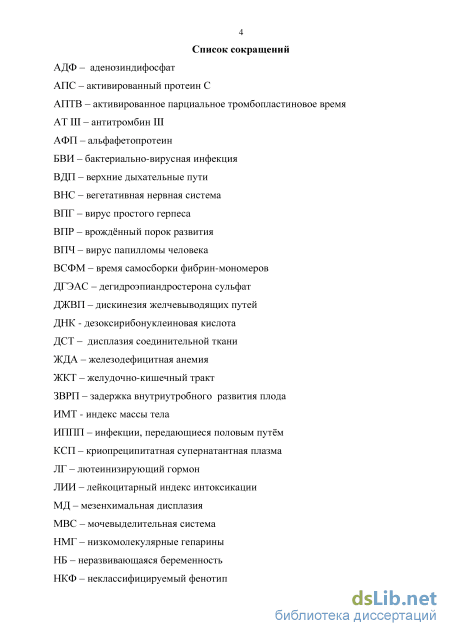 4

Список сокращений

АДФ – аденозиндифосфат

АПС – активированный протеин С

АПТВ – активированное парциальное тромбопластиновое время

АТ III – антитромбин III

АФП – альфафетопротеин

БВИ – бактериально-вирусная инфекция

ВДП – верхние дыхательные пути

ВНС – вегетативная нервная система

ВПГ – вирус простого герпеса

ВПР – врождённый порок развития

ВПЧ – вирус папилломы человека

ВСФМ – время самосборки фибрин-мономеров

ДГЭАС – дегидроэпиандростерона сульфат

ДЖВП – дискинезия желчевыводящих путей

ДНК - дезоксирибонуклеиновая кислота

ДСТ – дисплазия соединительной ткани

ЖДА – железодефицитная анемия

ЖКТ – желудочно-кишечный тракт

ЗВРП – задержка внутриутробного развития плода

ИМТ - индекс массы тела

ИППП – инфекции, передающиеся половым путём

КСП – криопреципитатная супернатантная плазма

ЛГ – лютеинизирующий гормон

ЛИИ – лейкоцитарный индекс интоксикации

МД – мезенхимальная дисплазия

МВС – мочевыделительная система

НМГ – низкомолекулярные гепарины

НБ – неразвивающаяся беременность

НКФ – неклассифицируемый фенотип

dsLib.net
библиотека диссертаций